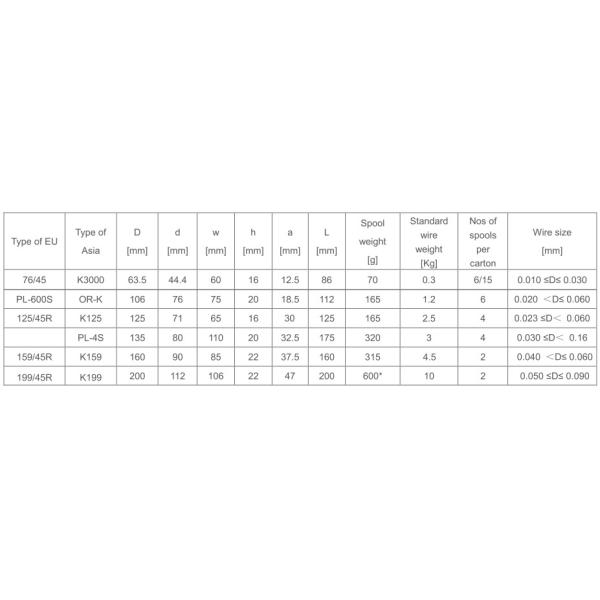 | Type of EU | Type of Asia | D [mm] | d [mm] | w [mm] | h [mm] | a [mm] | L [mm] | Spool weight [g] | Standard wire weight [Kg] | Nos of spools per carton | Wire size [mm] |
|---|---|---|---|---|---|---|---|---|---|---|---|
| 76/45 | K3000 | 63.5 | 44.4 | 60 | 16 | 12.5 | 86 | 70 | 0.3 | 6/15 | 0.010 ≤D≤ 0.030 |
| PL-600S | OR-K | 106 | 76 | 75 | 20 | 18.5 | 112 | 165 | 1.2 | 6 | 0.020 ＜D≤ 0.060 |
| 125/45R | K125 | 125 | 71 | 65 | 16 | 30 | 125 | 165 | 2.5 | 4 | 0.023 ≤D＜ 0.060 |
|  | PL-4S | 135 | 80 | 110 | 20 | 32.5 | 175 | 320 | 3 | 4 | 0.030 ≤D＜ 0.16 |
| 159/45R | K159 | 160 | 90 | 85 | 22 | 37.5 | 160 | 315 | 4.5 | 2 | 0.040 ＜D≤ 0.060 |
| 199/45R | K199 | 200 | 112 | 106 | 22 | 47 | 200 | 600* | 10 | 2 | 0.050 ≤D≤ 0.090 |